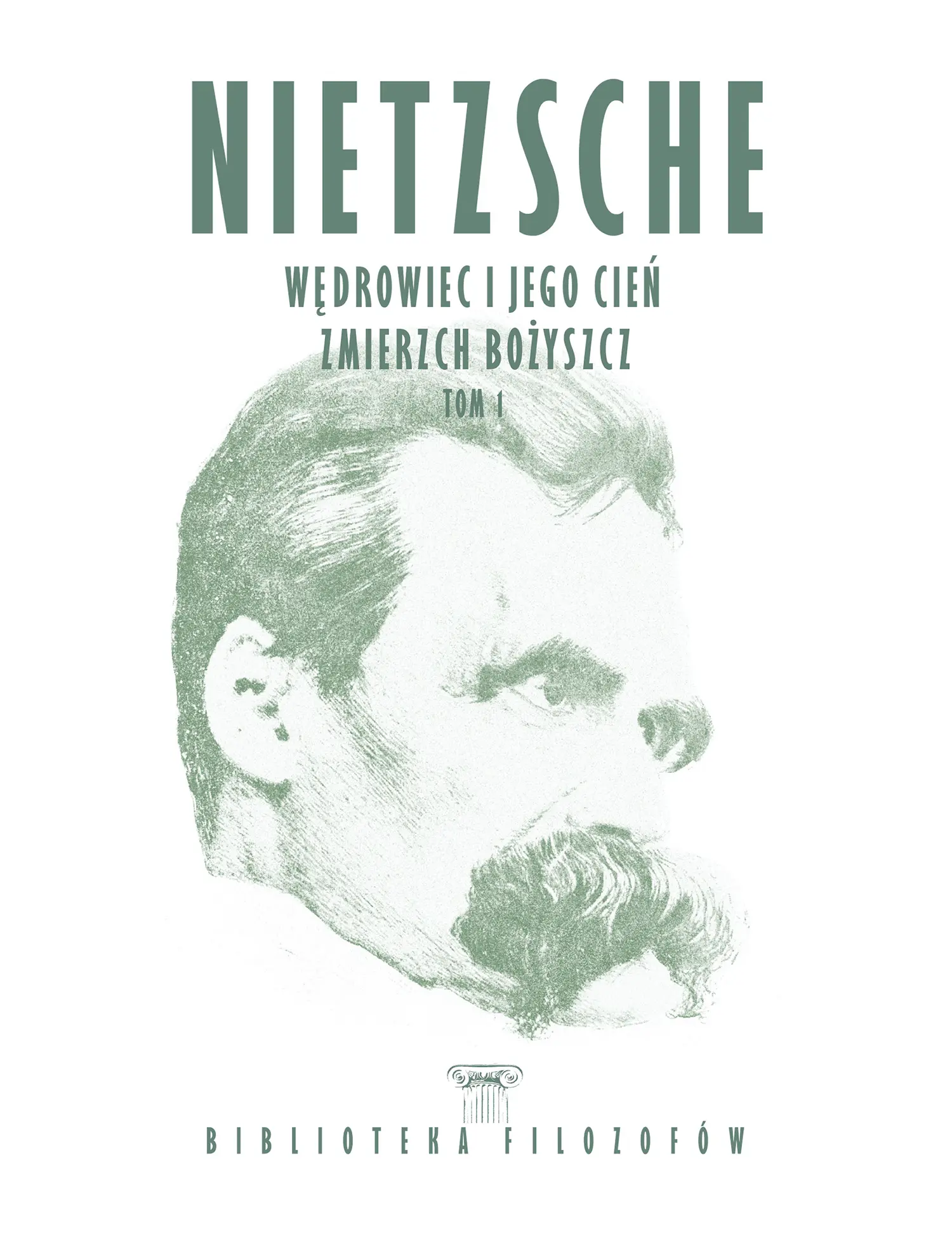 NIETZSCHE

WĘDROWIEC I JEGO CIEŃ
ZMIERZCH BOŻYSZCZ
TOM 1

BIBLIOTEKA FILOZOFÓW